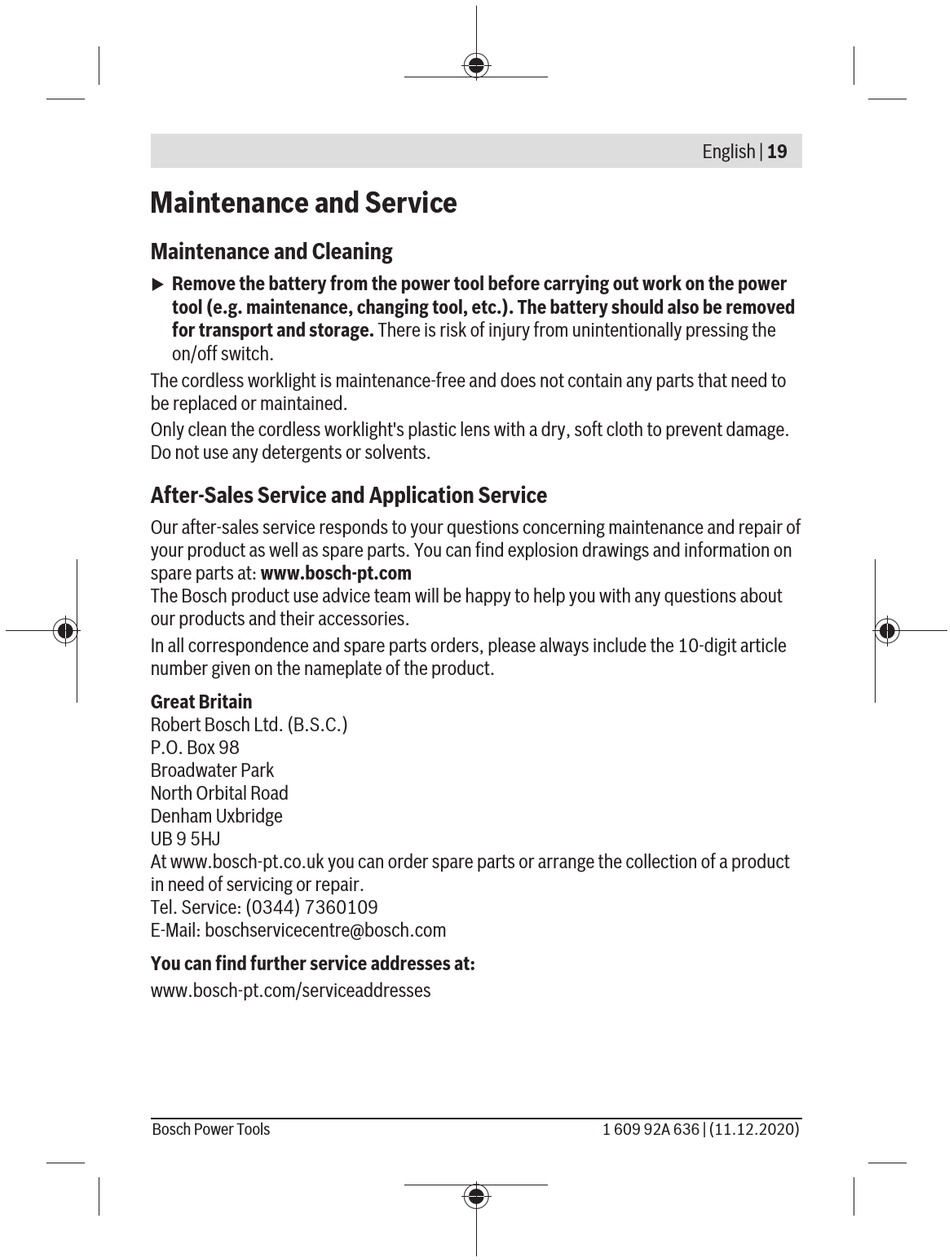 English | 19

Maintenance and Service

Maintenance and Cleaning

▶ Remove the battery from the power tool before carrying out work on the power tool (e.g. maintenance, changing tool, etc.). The battery should also be removed for transport and storage. There is risk of injury from unintentionally pressing the on/off switch.

The cordless worklight is maintenance-free and does not contain any parts that need to be replaced or maintained.

Only clean the cordless worklight's plastic lens with a dry, soft cloth to prevent damage. Do not use any detergents or solvents.

After-Sales Service and Application Service

Our after-sales service responds to your questions concerning maintenance and repair of your product as well as spare parts. You can find explosion drawings and information on spare parts at: www.bosch-pt.com
The Bosch product use advice team will be happy to help you with any questions about our products and their accessories.

In all correspondence and spare parts orders, please always include the 10-digit article number given on the nameplate of the product.

Great Britain
Robert Bosch Ltd. (B.S.C.)
P.O. Box 98
Broadwater Park
North Orbital Road
Denham Uxbridge
UB 9 5HJ
At www.bosch-pt.co.uk you can order spare parts or arrange the collection of a product in need of servicing or repair.
Tel. Service: (0344) 7360109
E-Mail: boschservicecentre@bosch.com

You can find further service addresses at:
www.bosch-pt.com/serviceaddresses

Bosch Power Tools

1 609 92A 636 | (11.12.2020)